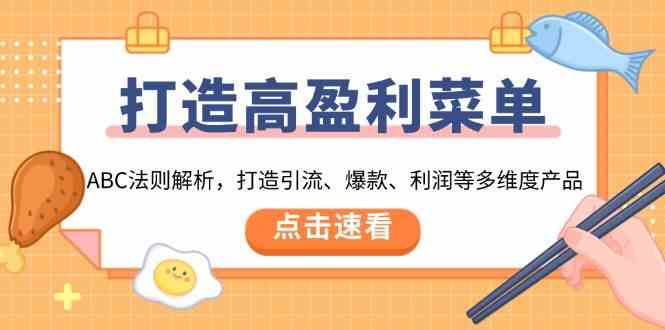 打造高盈利菜单

ABC法则解析，打造引流、爆款、利润等多维度产品

点击速看